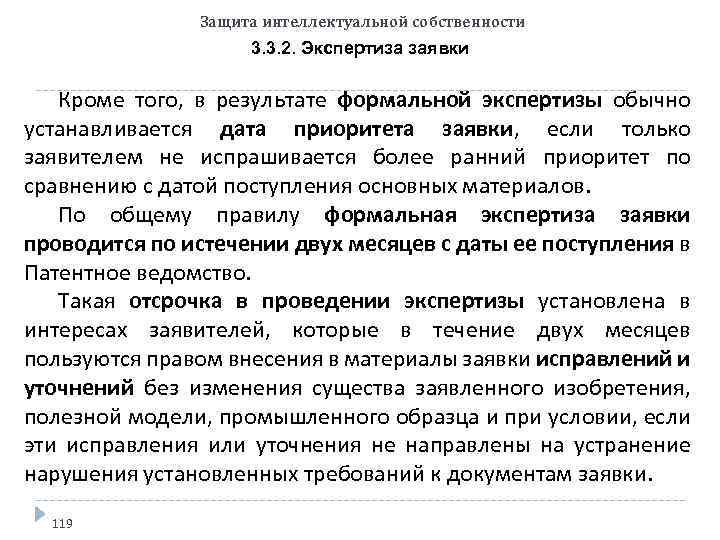 Защита интеллектуальной собственности

3.3.2. Экспертиза заявки

Кроме того, в результате формальной экспертизы обычно устанавливается дата приоритета заявки, если только заявителем не испрашивается более ранний приоритет по сравнению с датой поступления основных материалов.

По общему правилу формальная экспертиза заявки проводится по истечении двух месяцев с даты ее поступления в Патентное ведомство.

Такая отсрочка в проведении экспертизы установлена в интересах заявителей, которые в течение двух месяцев пользуются правом внесения в материалы заявки исправлений и уточнений без изменения существа заявленного изобретения, полезной модели, промышленного образца и при условии, если эти исправления или уточнения не направлены на устранение нарушения установленных требований к документам заявки.

119